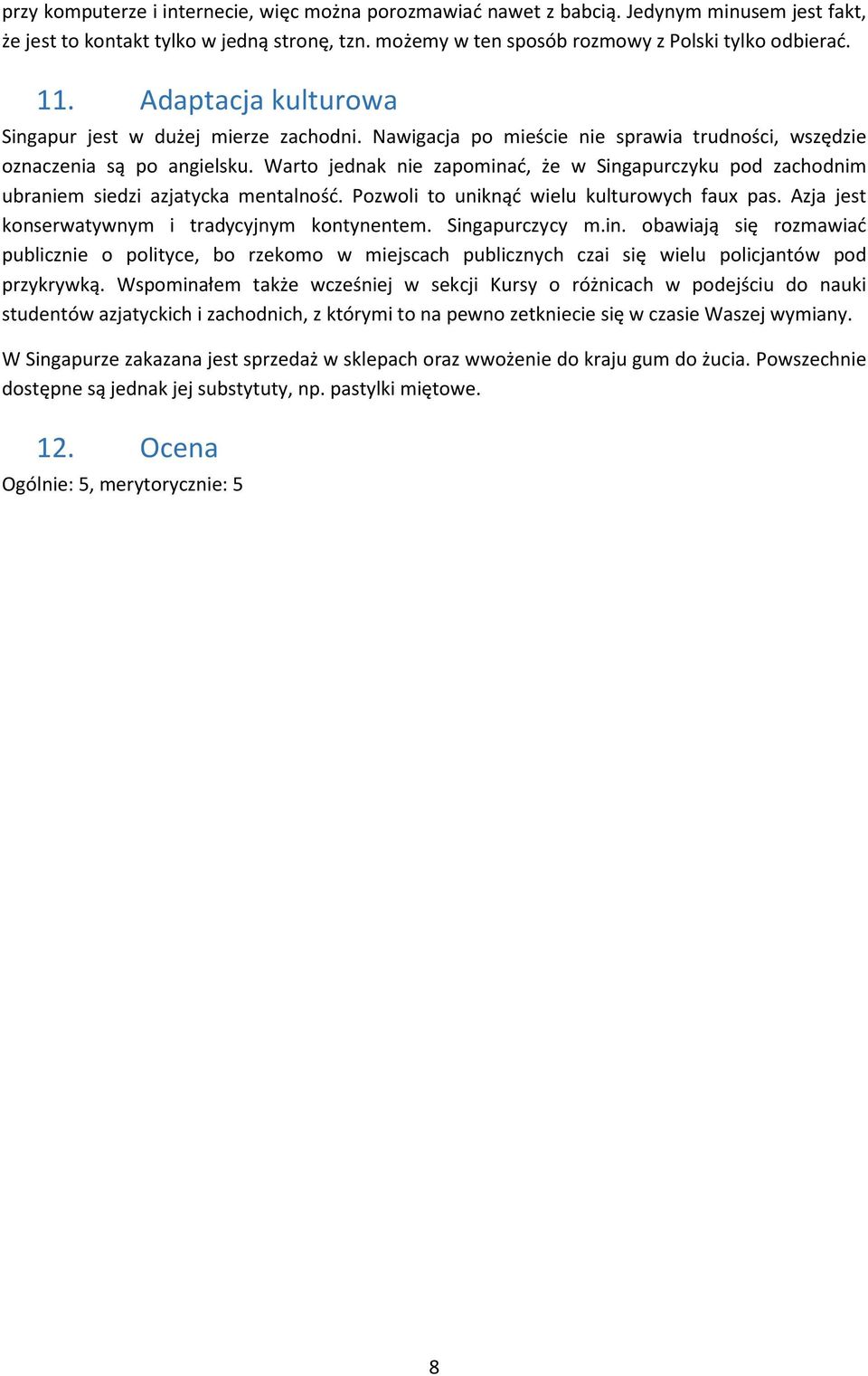 przy komputerze i internecie, więc można porozmawiać nawet z babcią. Jedynym minusem jest fakt, że jest to kontakt tylko w jedną stronę, tzn. możemy w ten sposób rozmowy z Polski tylko odbierać.

11. Adaptacja kulturowa

Singapur jest w dużej mierze zachodni. Nawigacja po mieście nie sprawia trudności, wszędzie oznaczenia są po angielsku. Warto jednak nie zapominać, że w Singapurczyku pod zachodnim ubraniem siedzi azjatycka mentalność. Pozwoli to uniknąć wielu kulturowych faux pas. Azja jest konserwatywnym i tradycyjnym kontynentem. Singapurczycy m.in. obawiają się rozmawiać publicznie o polityce, bo rzekomo w miejscach publicznych czai się wielu policjantów pod przykrywką. Wspominałem także wcześniej w sekcji Kursy o różnicach w podejściu do nauki studentów azjatyckich i zachodnich, z którymi to na pewno zetkniecie się w czasie Waszej wymiany.

W Singapurze zakazana jest sprzedaż w sklepach oraz wwożenie do kraju gum do żucia. Powszechnie dostępne są jednak jej substytuty, np. pastylki miętowe.

12. Ocena

Ogólnie: 5, merytorycznie: 5

8